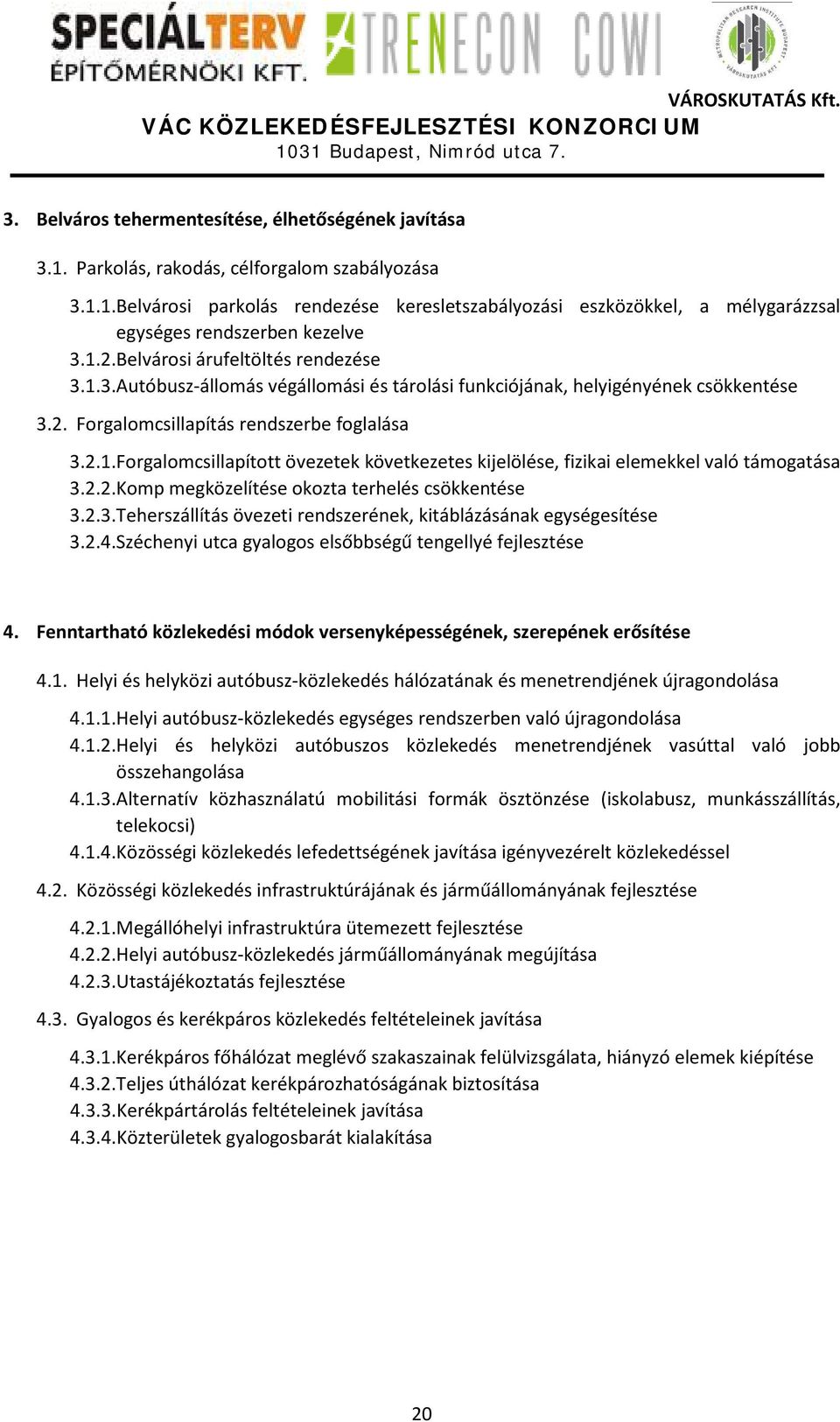 SPECIÁLTERV
ÉPÍTŐMÉRNÖKI KFT.
TRENECON COWI
METROPOLITAN RESEARCH INSTITUTE BUDAPEST VÁROSKUTATÁS KFT.
VÁROSKUTATÁS Kft.
VÁC KÖZLEKEDÉSFEJLESZTÉSI KONZORCIUM
1031 Budapest, Nimród utca 7.

3. Belváros tehermentesítése, élhetőségének javítása

3.1. Parkolás, rakodás, célforgalom szabályozása

3.1.1.Belvárosi parkolás rendezése keresletszabályozási eszközökkel, a mélygarázzsal egységes rendszerben kezelve
3.1.2.Belvárosi árufeltöltés rendezése
3.1.3.Autóbusz-állomás végállomási és tárolási funkciójának, helyigényének csökkentése

3.2. Forgalomcsillapítás rendszerbe foglalása

3.2.1.Forgalomcsillapított övezetek következetes kijelölése, fizikai elemekkel való támogatása
3.2.2.Komp megközelítése okozta terhelés csökkentése
3.2.3.Teherszállítás övezeti rendszerének, kitáblázásának egységesítése
3.2.4.Széchenyi utca gyalogos elsőbbségű tengellyé fejlesztése

4. Fenntartható közlekedési módok versenyképességének, szerepének erősítése

4.1. Helyi és helyközi autóbusz-közlekedés hálózatának és menetrendjének újragondolása

4.1.1.Helyi autóbusz-közlekedés egységes rendszerben való újragondolása
4.1.2.Helyi és helyközi autóbuszos közlekedés menetrendjének vasúttal való jobb összehangolása
4.1.3.Alternatív közhasználatú mobilitási formák ösztönzése (iskolabusz, munkásszállítás, telekocsi)
4.1.4.Közösségi közlekedés lefedettségének javítása igényvezérelt közlekedéssel

4.2. Közösségi közlekedés infrastruktúrájának és járműállományának fejlesztése

4.2.1.Megállóhelyi infrastruktúra ütemezett fejlesztése
4.2.2.Helyi autóbusz-közlekedés járműállományának megújítása
4.2.3.Utastájékoztatás fejlesztése

4.3. Gyalogos és kerékpáros közlekedés feltételeinek javítása

4.3.1.Kerékpáros főhálózat meglévő szakaszainak felülvizsgálata, hiányzó elemek kiépítése
4.3.2.Teljes úthálózat kerékpározhatóságának biztosítása
4.3.3.Kerékpártárolás feltételeinek javítása
4.3.4.Közterületek gyalogosbarát kialakítása

20